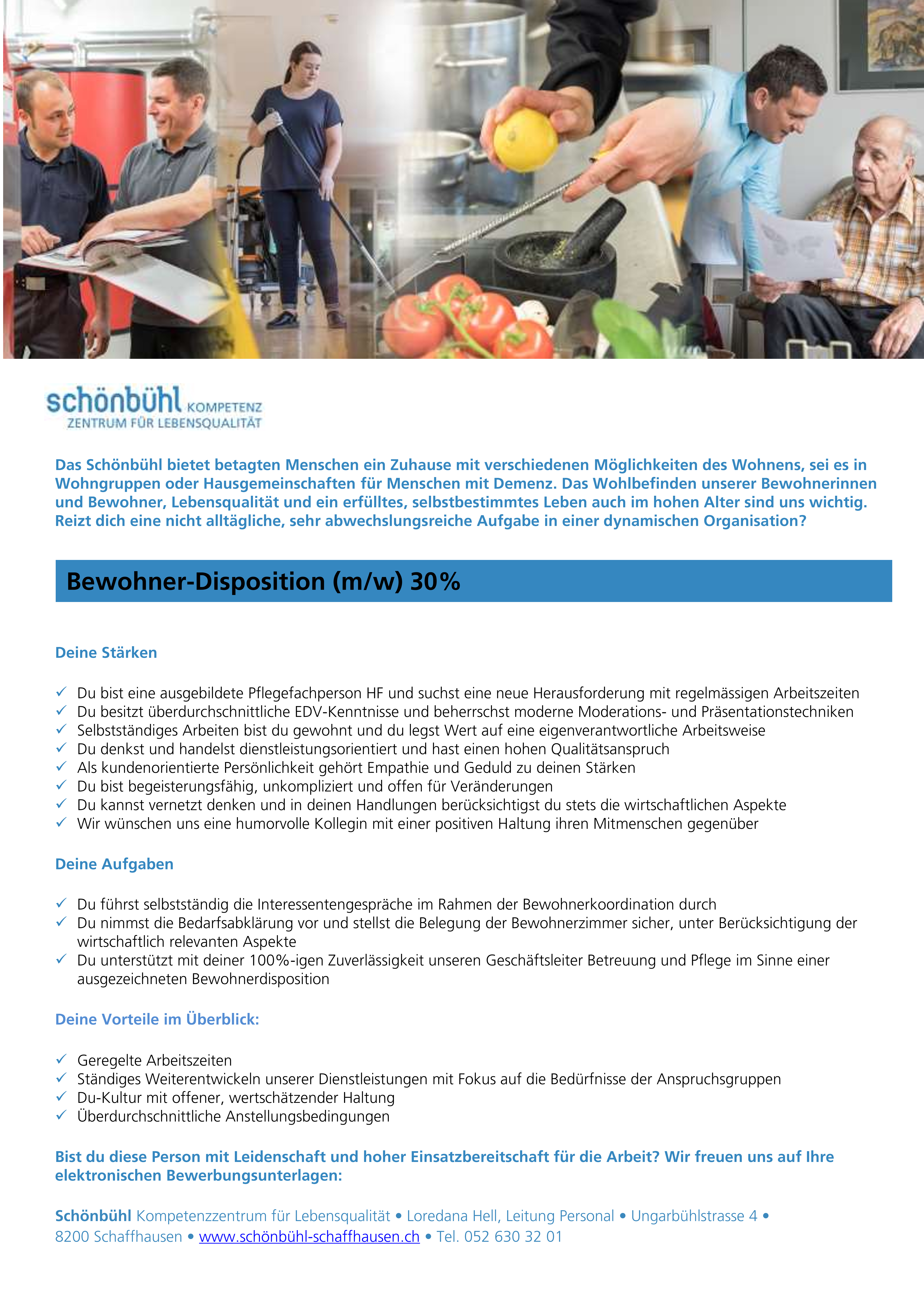 schönbühl KOMPETENZ
ZENTRUM FÜR LEBENSQUALITÄT

Das Schönbühl bietet betagten Menschen ein Zuhause mit verschiedenen Möglichkeiten des Wohnens, sei es in Wohngruppen oder Hausgemeinschaften für Menschen mit Demenz. Das Wohlbefinden unserer Bewohnerinnen und Bewohner, Lebensqualität und ein erfülltes, selbstbestimmtes Leben auch im hohen Alter sind uns wichtig. Reizt dich eine nicht alltägliche, sehr abwechslungsreiche Aufgabe in einer dynamischen Organisation?

Bewohner-Disposition (m/w) 30%

Deine Stärken

✓ Du bist eine ausgebildete Pflegefachperson HF und suchst eine neue Herausforderung mit regelmässigen Arbeitszeiten
✓ Du besitzt überdurchschnittliche EDV-Kenntnisse und beherrschst moderne Moderations- und Präsentationstechniken
✓ Selbstständiges Arbeiten bist du gewohnt und du legst Wert auf eine eigenverantwortliche Arbeitsweise
✓ Du denkst und handelst dienstleistungsorientiert und hast einen hohen Qualitätsanspruch
✓ Als kundenorientierte Persönlichkeit gehört Empathie und Geduld zu deinen Stärken
✓ Du bist begeisterungsfähig, unkompliziert und offen für Veränderungen
✓ Du kannst vernetzt denken und in deinen Handlungen berücksichtigst du stets die wirtschaftlichen Aspekte
✓ Wir wünschen uns eine humorvolle Kollegin mit einer positiven Haltung ihren Mitmenschen gegenüber

Deine Aufgaben

✓ Du führst selbstständig die Interessentengespräche im Rahmen der Bewohnerkoordination durch
✓ Du nimmst die Bedarfsabklärung vor und stellst die Belegung der Bewohnerzimmer sicher, unter Berücksichtigung der wirtschaftlich relevanten Aspekte
✓ Du unterstützt mit deiner 100%-igen Zuverlässigkeit unseren Geschäftsleiter Betreuung und Pflege im Sinne einer ausgezeichneten Bewohnerdisposition

Deine Vorteile im Überblick:

✓ Geregelte Arbeitszeiten
✓ Ständiges Weiterentwickeln unserer Dienstleistungen mit Fokus auf die Bedürfnisse der Anspruchsgruppen
✓ Du-Kultur mit offener, wertschätzender Haltung
✓ Überdurchschnittliche Anstellungsbedingungen

Bist du diese Person mit Leidenschaft und hoher Einsatzbereitschaft für die Arbeit? Wir freuen uns auf Ihre elektronischen Bewerbungsunterlagen:

Schönbühl Kompetenzzentrum für Lebensqualität • Loredana Hell, Leitung Personal • Ungarbühlstrasse 4 • 8200 Schaffhausen • www.schönbühl-schaffhausen.ch • Tel. 052 630 32 01